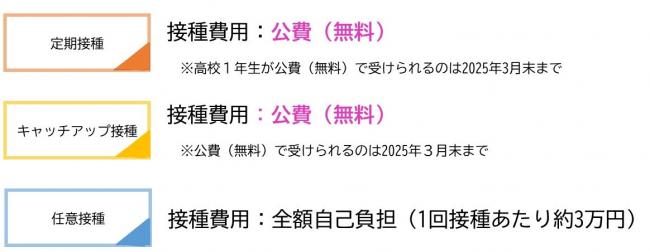 定期接種

接種費用：公費（無料）

※高校１年生が公費（無料）で受けられるのは2025年3月末まで

キャッチアップ接種

接種費用：公費（無料）

※公費（無料）で受けられるのは2025年３月末まで

任意接種

接種費用：全額自己負担（1回接種あたり約3万円）